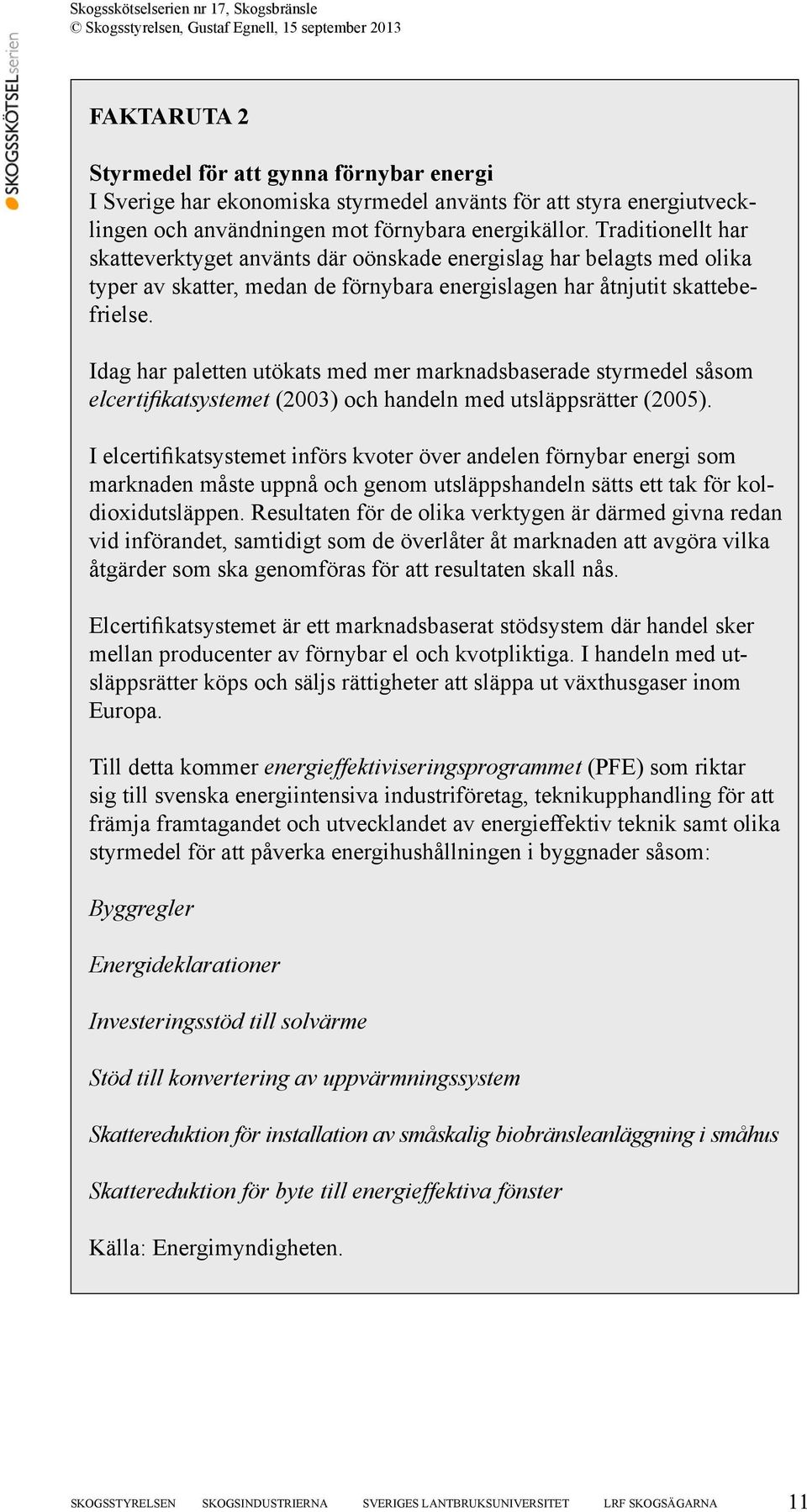 Skogsskötselserien nr 17, Skogsbränsle
© Skogsstyrelsen, Gustaf Egnell, 15 september 2013

SKOGSSKÖTSELserien

FAKTARUTA 2

Styrmedel för att gynna förnybar energi
I Sverige har ekonomiska styrmedel använts för att styra energiutvecklingen och användningen mot förnybara energikällor. Traditionellt har skatteverktyget använts där oönskade energislag har belagts med olika typer av skatter, medan de förnybara energislagen har åtnjutit skattebefrielse.

Idag har paletten utökats med mer marknadsbaserade styrmedel såsom elcertifikatsystemet (2003) och handeln med utsläppsrätter (2005).

I elcertifikatsystemet införs kvoter över andelen förnybar energi som marknaden måste uppnå och genom utsläppshandeln sätts ett tak för koldioxidutsläppen. Resultaten för de olika verktygen är därmed givna redan vid införandet, samtidigt som de överlåter åt marknaden att avgöra vilka åtgärder som ska genomföras för att resultaten skall nås.

Elcertifikatsystemet är ett marknadsbaserat stödsystem där handel sker mellan producenter av förnybar el och kvotpliktiga. I handeln med utsläppsrätter köps och säljs rättigheter att släppa ut växthusgaser inom Europa.

Till detta kommer energieffektiviseringsprogrammet (PFE) som riktar sig till svenska energiintensiva industriföretag, teknikupphandling för att främja framtagandet och utvecklandet av energieffektiv teknik samt olika styrmedel för att påverka energihushållningen i byggnader såsom:

Byggregler

Energideklarationer

Investeringsstöd till solvärme

Stöd till konvertering av uppvärmningssystem

Skattereduktion för installation av småskalig biobränsleanläggning i småhus

Skattereduktion för byte till energieffektiva fönster

Källa: Energimyndigheten.

SKOGSSTYRELSEN SKOGSINDUSTRIERNA SVERIGES LANTBRUKSUNIVERSITET LRF SKOGSÄGARNA 11